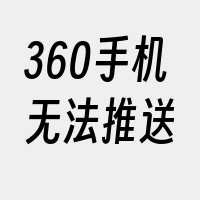 360手机
无法推送